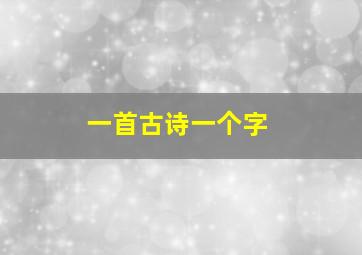 一首古诗一个字